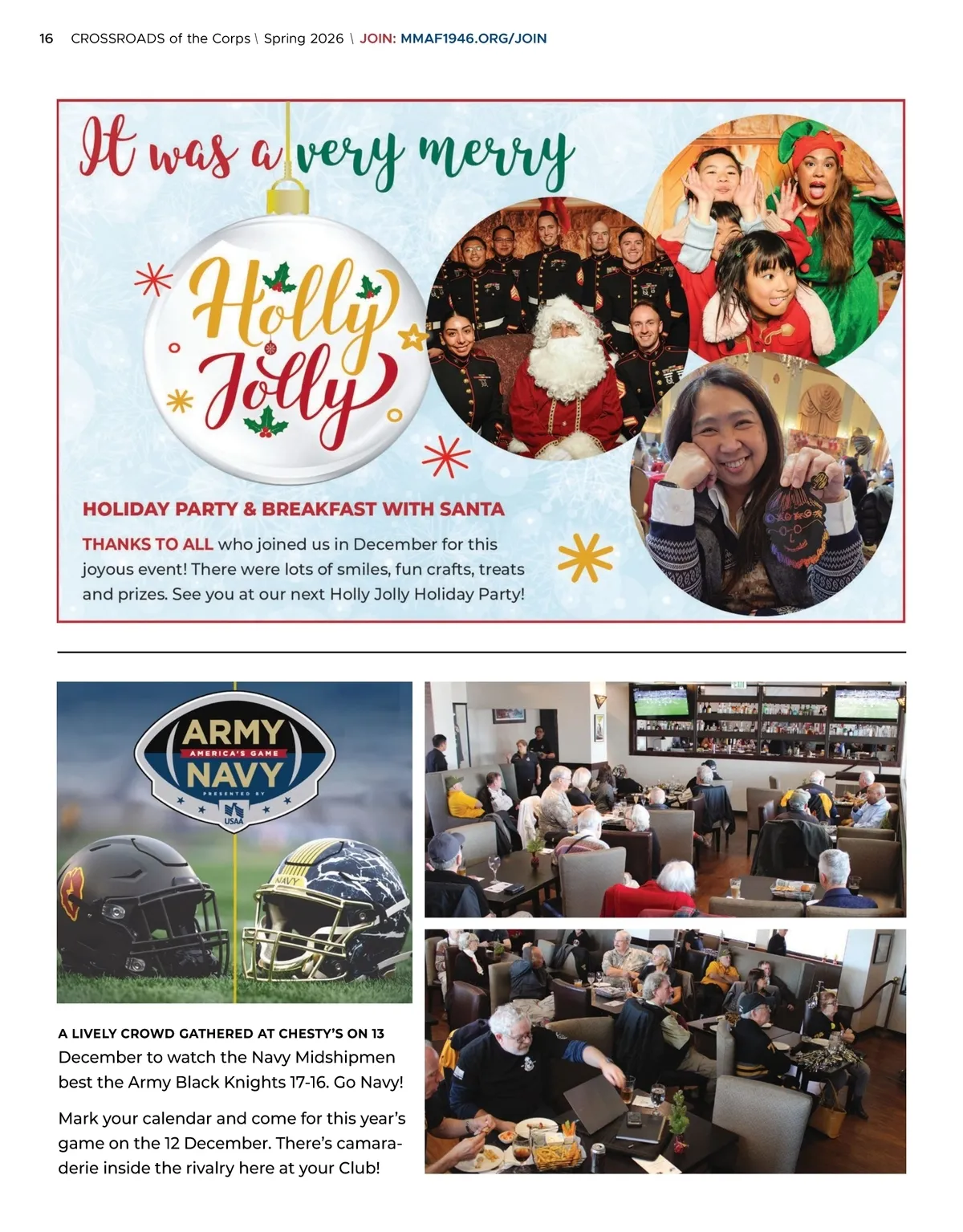 16 CROSSROADS of the Corps \ Spring 2026 \ JOIN: MMAF1946.ORG/JOIN

It was a very merry

Holly Jolly

HOLIDAY PARTY & BREAKFAST WITH SANTA

THANKS TO ALL who joined us in December for this joyous event! There were lots of smiles, fun crafts, treats and prizes. See you at our next Holly Jolly Holiday Party!

ARMY
AMERICA'S GAME
NAVY
PRESENTED BY
USAA

NAVY

A LIVELY CROWD GATHERED AT CHESTY'S ON 13 December to watch the Navy Midshipmen best the Army Black Knights 17-16. Go Navy!

Mark your calendar and come for this year's game on the 12 December. There's camaraderie inside the rivalry here at your Club!